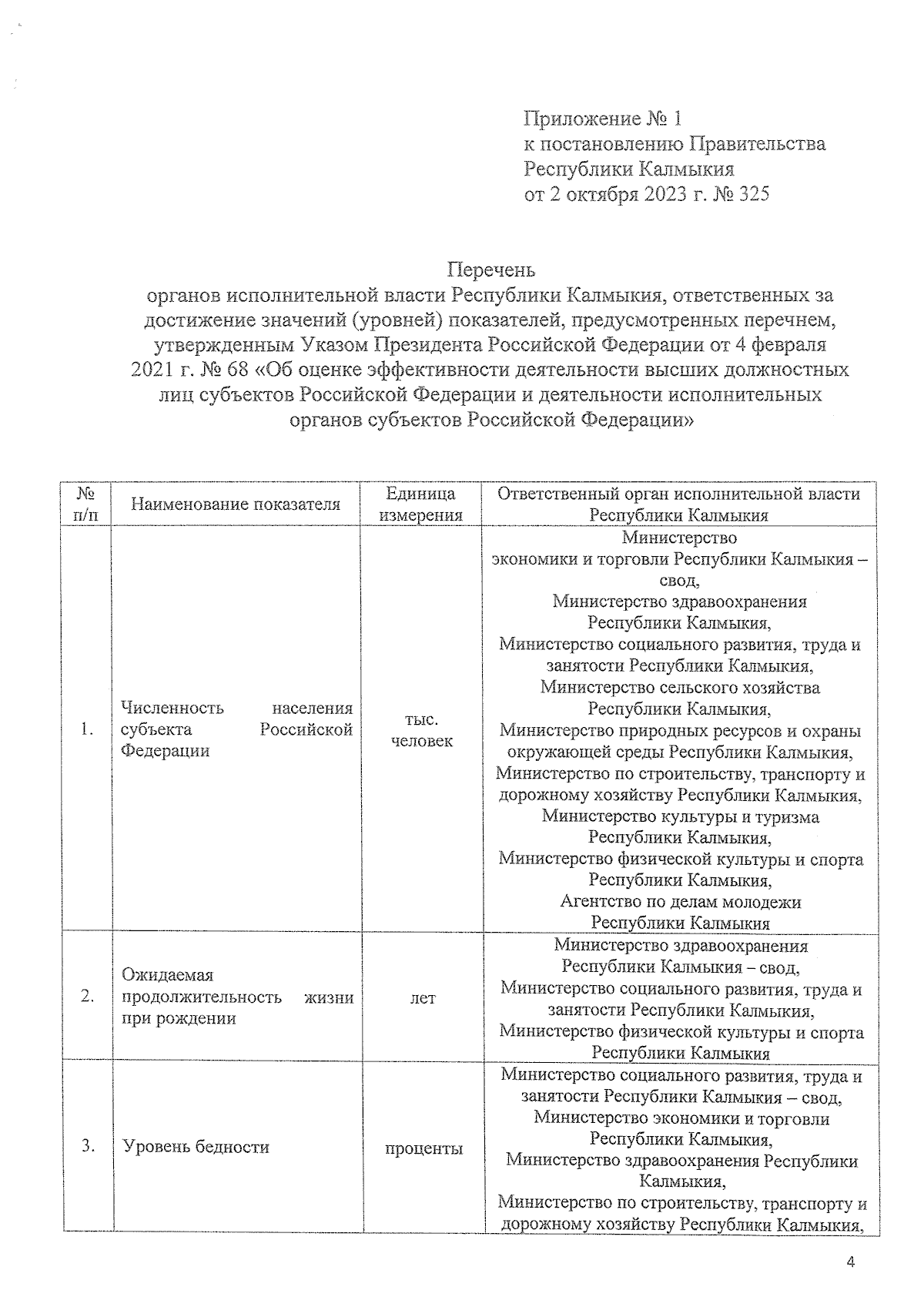 Приложение № 1
к постановлению Правительства
Республики Калмыкия
от 2 октября 2023 г. № 325

Перечень
органов исполнительной власти Республики Калмыкия, ответственных за достижение значений (уровней) показателей, предусмотренных перечнем, утвержденным Указом Президента Российской Федерации от 4 февраля 2021 г. № 68 «Об оценке эффективности деятельности высших должностных лиц субъектов Российской Федерации и деятельности исполнительных органов субъектов Российской Федерации»

| № п/п | Наименование показателя | Единица измерения | Ответственный орган исполнительной власти Республики Калмыкия |
|---|---|---|---|
| 1. | Численность населения субъекта Российской Федерации | тыс. человек | Министерство экономики и торговли Республики Калмыкия – свод, Министерство здравоохранения Республики Калмыкия, Министерство социального развития, труда и занятости Республики Калмыкия, Министерство сельского хозяйства Республики Калмыкия, Министерство природных ресурсов и охраны окружающей среды Республики Калмыкия, Министерство по строительству, транспорту и дорожному хозяйству Республики Калмыкия, Министерство культуры и туризма Республики Калмыкия, Министерство физической культуры и спорта Республики Калмыкия, Агентство по делам молодежи Республики Калмыкия |
| 2. | Ожидаемая продолжительность жизни при рождении | лет | Министерство здравоохранения Республики Калмыкия – свод, Министерство социального развития, труда и занятости Республики Калмыкия, Министерство физической культуры и спорта Республики Калмыкия |
| 3. | Уровень бедности | проценты | Министерство социального развития, труда и занятости Республики Калмыкия – свод, Министерство экономики и торговли Республики Калмыкия, Министерство здравоохранения Республики Калмыкия, Министерство по строительству, транспорту и дорожному хозяйству Республики Калмыкия, |

4